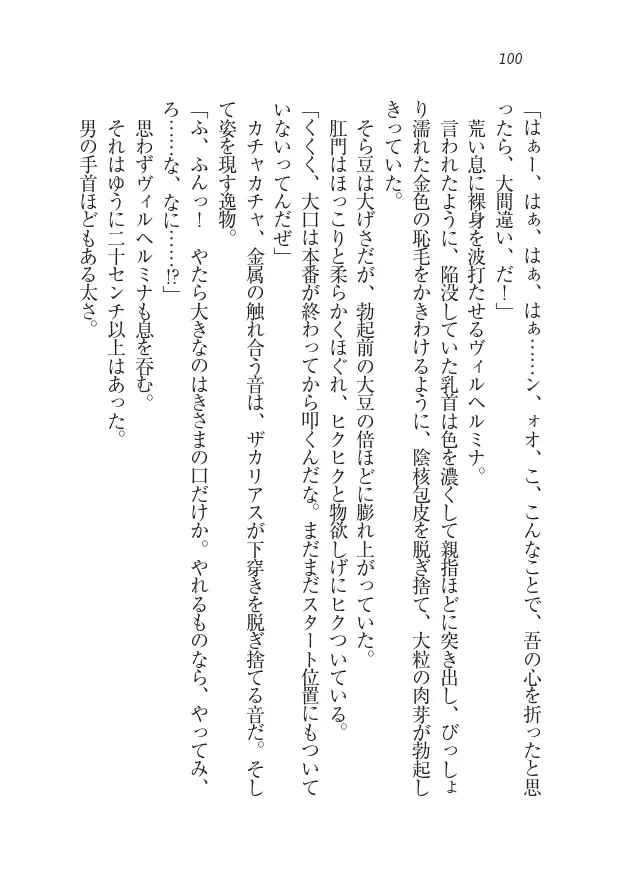 100

「はぁー、はぁ、はぁ、はぁ……ン、ォオ、こ、こんなことで、吾の心を折ったと思ったら、大間違い、だ！」

荒い息に裸身を波打たせるヴィルヘルミナ。

言われたように、陥没していた乳首は色を濃くして親指ほどに突き出し、びっしょり濡れた金色の恥毛をかきわけるように、陰核包皮を脱ぎ捨て、大粒の肉芽が勃起しきっていた。

そら豆は大げさだが、勃起前の大豆の倍ほどに膨れ上がっていた。

肛門はほっこりと柔らかくほぐれ、ヒクヒクと物欲しげにヒクついている。

「くくく、大口は本番が終わってから叩くんだな。まだまだスタート位置にもついていないってんだぜ」

カチャカチャ、金属の触れ合う音は、ザカリアスが下穿きを脱ぎ捨てる音だ。そして姿を現す逸物。

「ふ、ふんっ！　やたら大きなのはきさまの口だけか。やれるものなら、やってみ、ろ……な、なに……!?」

思わずヴィルヘルミナも息を呑む。

それはゆうに二十センチ以上はあった。

男の手首ほどもある太さ。